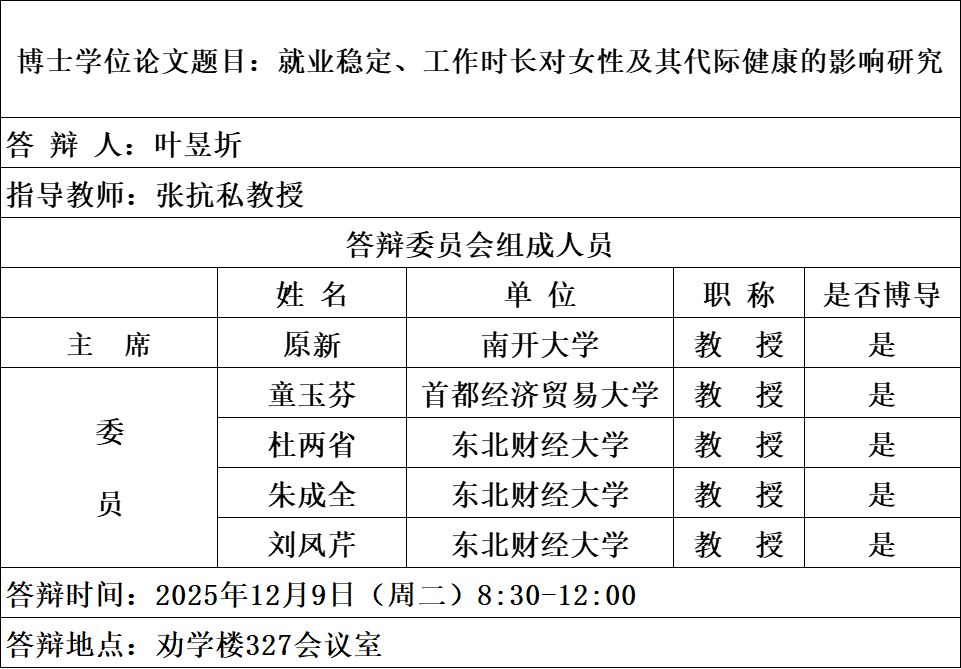 博士学位论文题目：就业稳定、工作时长对女性及其代际健康的影响研究

答 辩 人：叶昱圻

指导教师：张抗私教授

答辩委员会组成人员

|  | 姓 名 | 单 位 | 职 称 | 是否博导 |
|---|---|---|---|---|
| 主 席 | 原新 | 南开大学 | 教 授 | 是 |
| 委员 | 童玉芬 | 首都经济贸易大学 | 教 授 | 是 |
|  | 杜两省 | 东北财经大学 | 教 授 | 是 |
|  | 朱成全 | 东北财经大学 | 教 授 | 是 |
|  | 刘凤芹 | 东北财经大学 | 教 授 | 是 |

答辩时间：2025年12月9日（周二）8:30-12:00

答辩地点：劝学楼327会议室